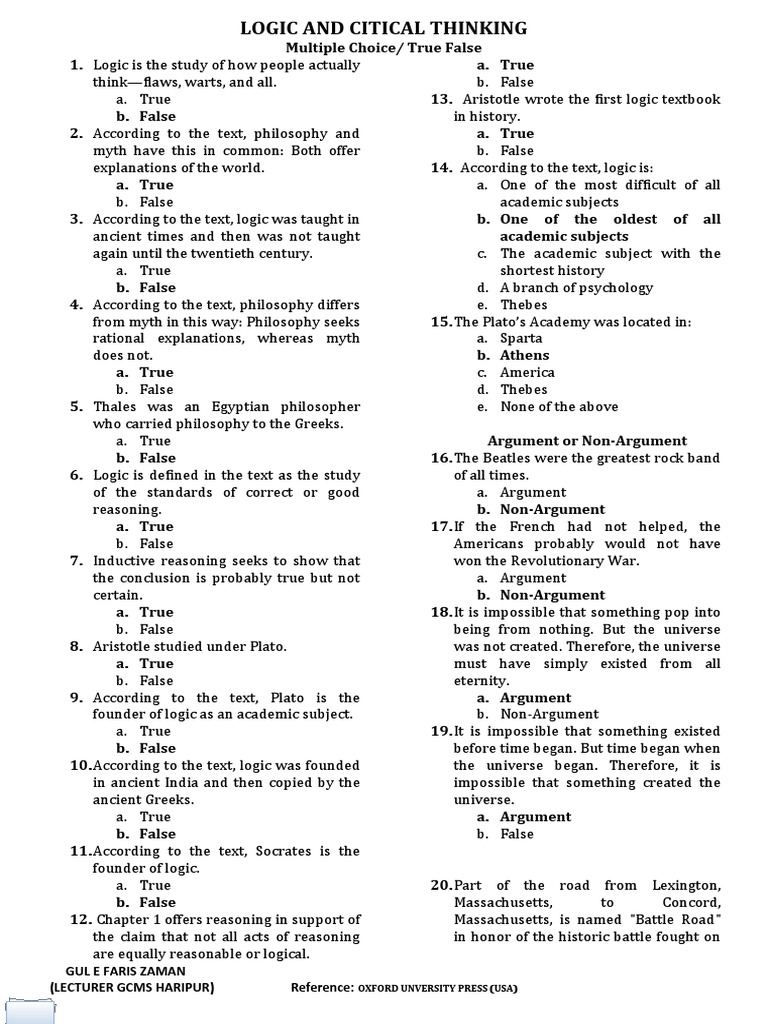 LOGIC AND CITICAL THINKING
Multiple Choice/ True False

1. Logic is the study of how people actually think—flaws, warts, and all.
a. True
b. False
2. According to the text, philosophy and myth have this in common: Both offer explanations of the world.
a. True
b. False
3. According to the text, logic was taught in ancient times and then was not taught again until the twentieth century.
a. True
b. False
4. According to the text, philosophy differs from myth in this way: Philosophy seeks rational explanations, whereas myth does not.
a. True
b. False
5. Thales was an Egyptian philosopher who carried philosophy to the Greeks.
a. True
b. False
6. Logic is defined in the text as the study of the standards of correct or good reasoning.
a. True
b. False
7. Inductive reasoning seeks to show that the conclusion is probably true but not certain.
a. True
b. False
8. Aristotle studied under Plato.
a. True
b. False
9. According to the text, Plato is the founder of logic as an academic subject.
a. True
b. False
10. According to the text, logic was founded in ancient India and then copied by the ancient Greeks.
a. True
b. False
11. According to the text, Socrates is the founder of logic.
a. True
b. False
12. Chapter 1 offers reasoning in support of the claim that not all acts of reasoning are equally reasonable or logical.
a. True
b. False
13. Aristotle wrote the first logic textbook in history.
a. True
b. False
14. According to the text, logic is:
a. One of the most difficult of all academic subjects
b. One of the oldest of all academic subjects
c. The academic subject with the shortest history
d. A branch of psychology
e. Thebes
15. The Plato's Academy was located in:
a. Sparta
b. Athens
c. America
d. Thebes
e. None of the above

Argument or Non-Argument
16. The Beatles were the greatest rock band of all times.
a. Argument
b. Non-Argument
17. If the French had not helped, the Americans probably would not have won the Revolutionary War.
a. Argument
b. Non-Argument
18. It is impossible that something pop into being from nothing. But the universe was not created. Therefore, the universe must have simply existed from all eternity.
a. Argument
b. Non-Argument
19. It is impossible that something existed before time began. But time began when the universe began. Therefore, it is impossible that something created the universe.
a. Argument
b. False

20. Part of the road from Lexington, Massachusetts, to Concord, Massachusetts, is named "Battle Road" in honor of the historic battle fought on

GUL E FARIS ZAMAN
(LECTURER GCMS HARIPUR)
Reference: OXFORD UNVERSITY PRESS (USA)